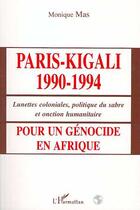 Monique Mas

PARIS-KIGALI
1990-1994

Lunettes coloniales, politique du sabre et onction humanitaire

POUR UN GÉNOCIDE EN AFRIQUE

L'Harmattan